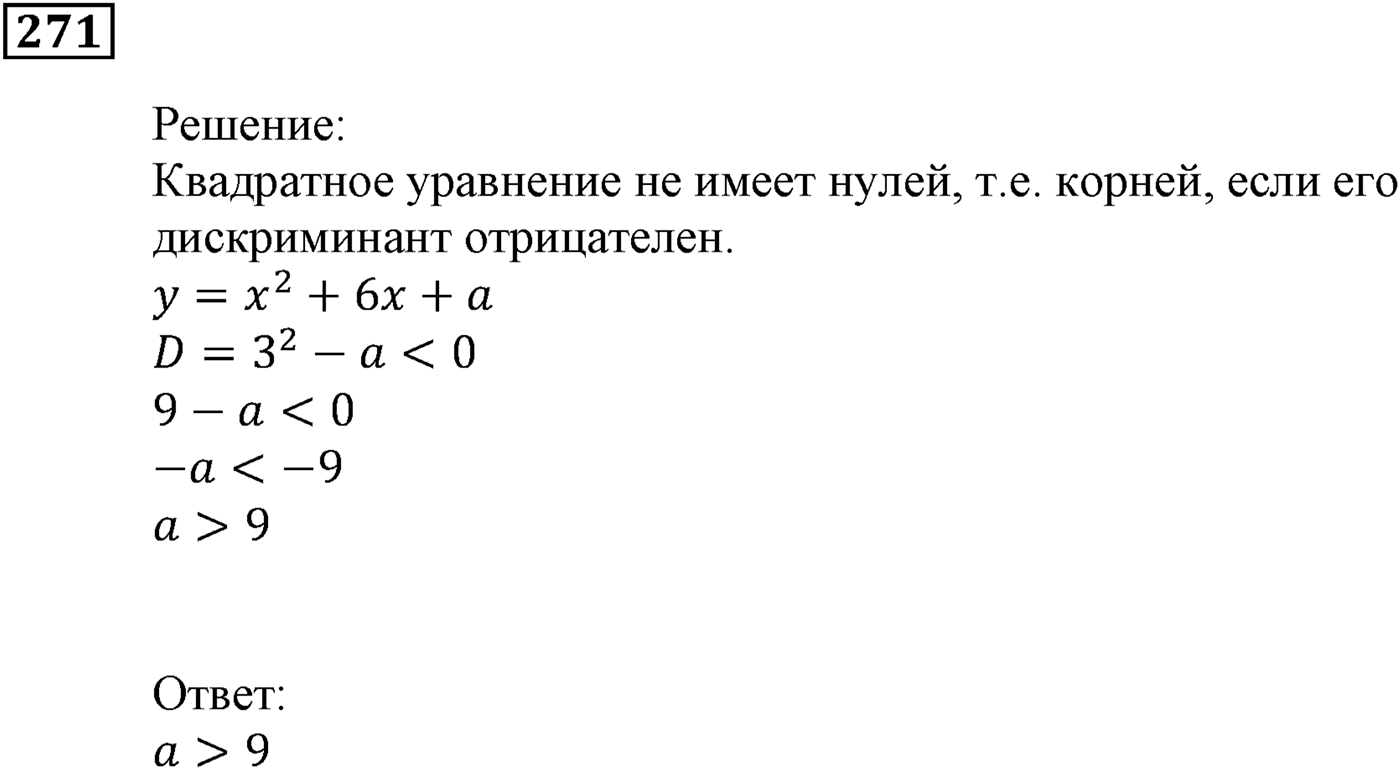 271

Решение:
Квадратное уравнение не имеет нулей, т.е. корней, если его дискриминант отрицателен.
$y = x^2 + 6x + a$
$D = 3^2 - a < 0$
$9 - a < 0$
$-a < -9$
$a > 9$

Ответ:
$a > 9$